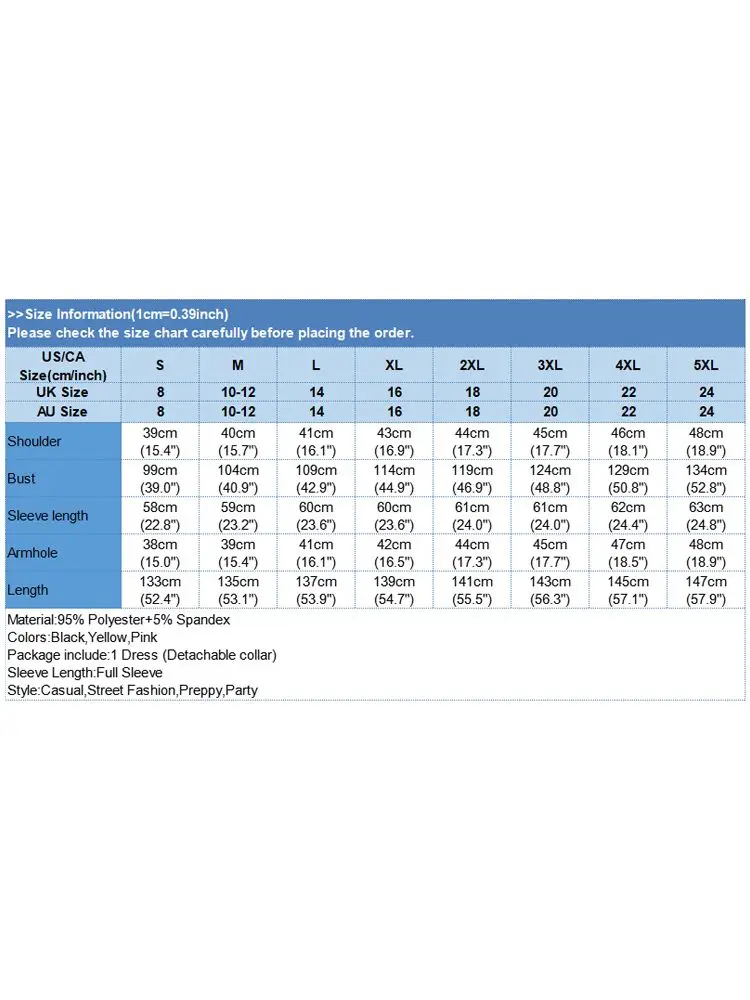 >>Size Information(1cm=0.39inch)
Please check the size chart carefully before placing the order.

| US/CA Size(cm/inch) | S | M | L | XL | 2XL | 3XL | 4XL | 5XL |
|---|---|---|---|---|---|---|---|---|
| UK Size | 8 | 10-12 | 14 | 16 | 18 | 20 | 22 | 24 |
| AU Size | 8 | 10-12 | 14 | 16 | 18 | 20 | 22 | 24 |
| Shoulder | 39cm (15.4") | 40cm (15.7") | 41cm (16.1") | 43cm (16.9") | 44cm (17.3") | 45cm (17.7") | 46cm (18.1") | 48cm (18.9") |
| Bust | 99cm (39.0") | 104cm (40.9") | 109cm (42.9") | 114cm (44.9") | 119cm (46.9") | 124cm (48.8") | 129cm (50.8") | 134cm (52.8") |
| Sleeve length | 58cm (22.8") | 59cm (23.2") | 60cm (23.6") | 60cm (23.6") | 61cm (24.0") | 61cm (24.0") | 62cm (24.4") | 63cm (24.8") |
| Armhole | 38cm (15.0") | 39cm (15.4") | 41cm (16.1") | 42cm (16.5") | 44cm (17.3") | 45cm (17.7") | 47cm (18.5") | 48cm (18.9") |
| Length | 133cm (52.4") | 135cm (53.1") | 137cm (53.9") | 139cm (54.7") | 141cm (55.5") | 143cm (56.3") | 145cm (57.1") | 147cm (57.9") |

Material:95% Polyester+5% Spandex
Colors:Black,Yellow,Pink
Package include:1 Dress (Detachable collar)
Sleeve Length:Full Sleeve
Style:Casual,Street Fashion,Preppy,Party